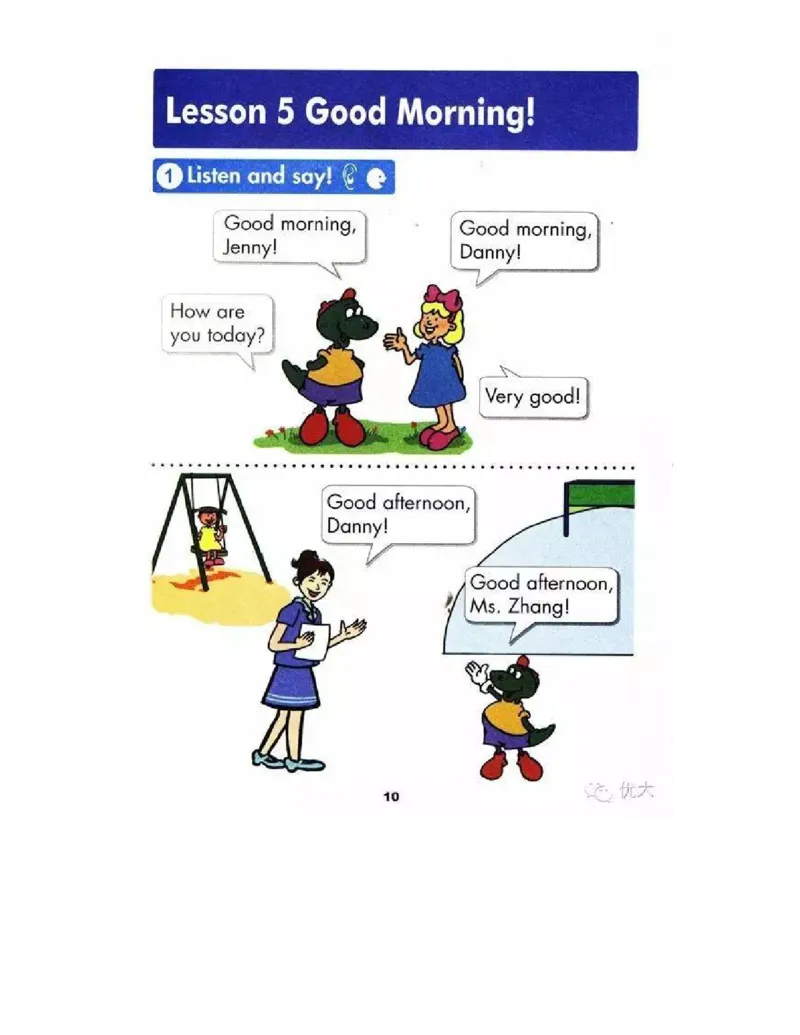 Lesson 5 Good Morning!

1 Listen and say!

Good morning, Jenny!

Good morning, Danny!

How are you today?

Very good!

Good afternoon, Danny!

Good afternoon, Ms. Zhang!

10

优大